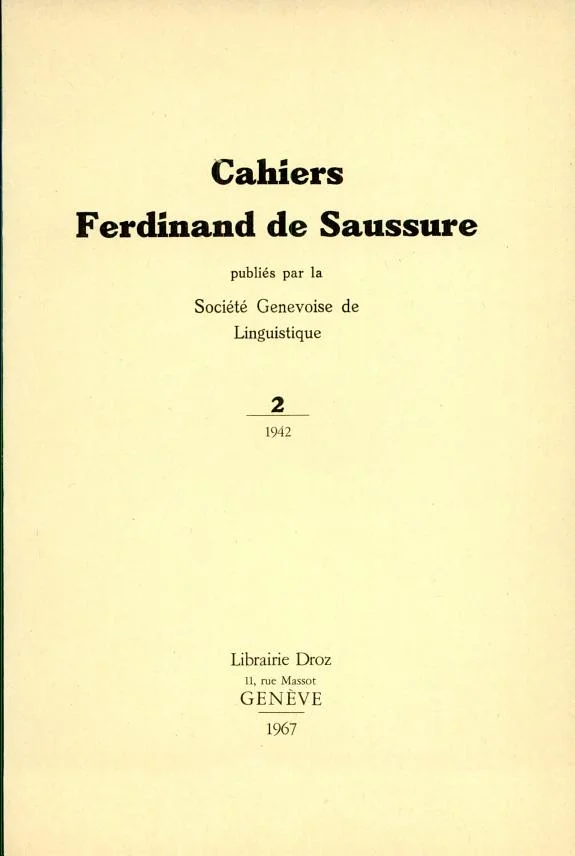 Cahiers
Ferdinand de Saussure

publiés par la
Société Genevoise de
Linguistique

2
1942

Librairie Droz
11, rue Massot
GENÈVE
1967